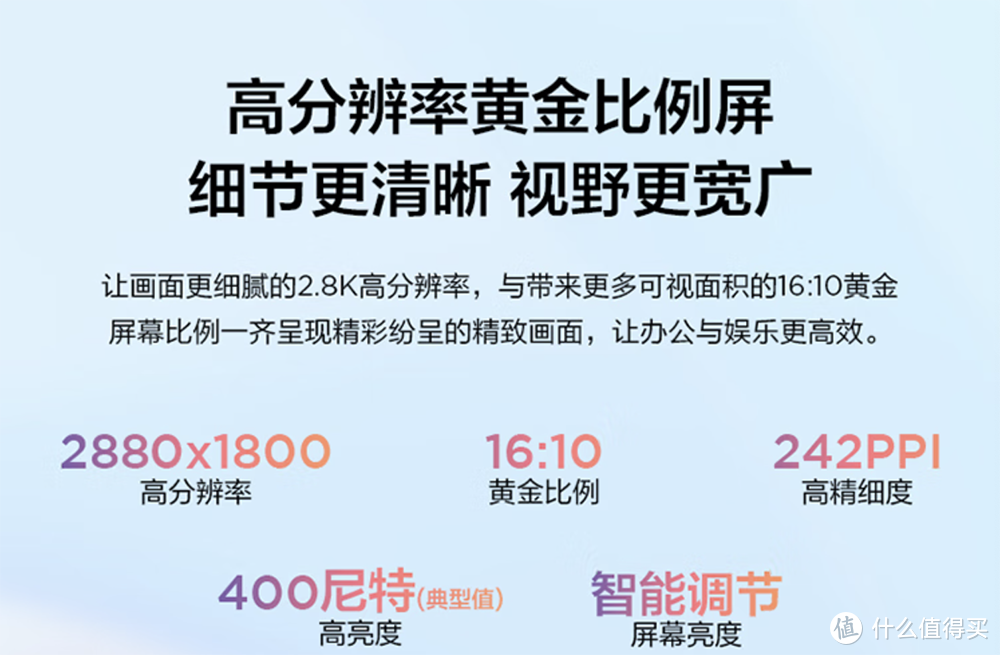 高分辨率黄金比例屏
细节更清晰 视野更宽广

让画面更细腻的2.8K高分辨率，与带来更多可视面积的16:10黄金屏幕比例一齐呈现精彩纷呈的精致画面，让办公与娱乐更高效。

2880x1800
高分辨率

16:10
黄金比例

242PPI
高精细度

400尼特(典型值)
高亮度

智能调节
屏幕亮度

值 什么值得买